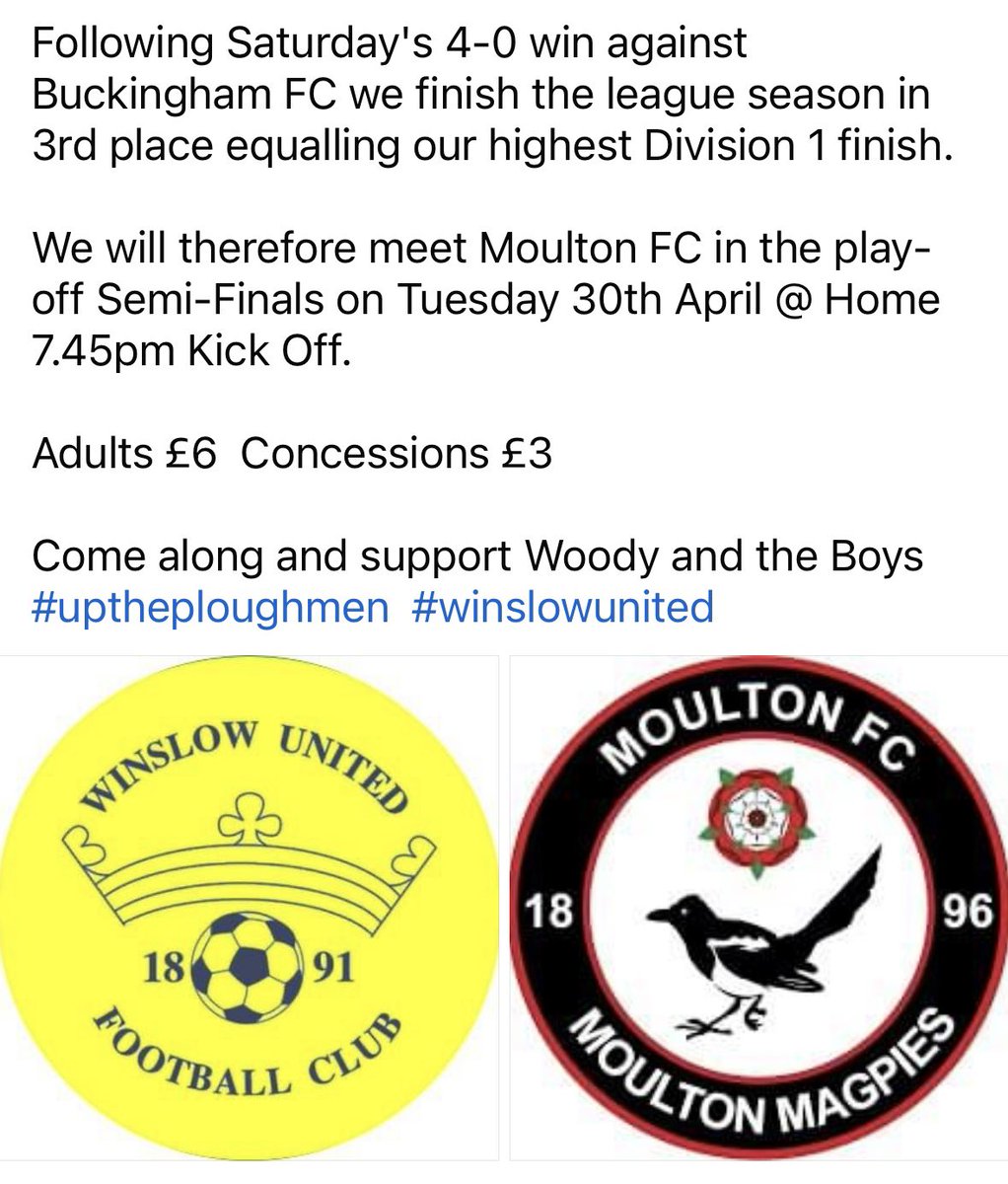 Following Saturday's 4-0 win against Buckingham FC we finish the league season in 3rd place equalling our highest Division 1 finish.

We will therefore meet Moulton FC in the play-off Semi-Finals on Tuesday 30th April @ Home 7.45pm Kick Off.

Adults £6 Concessions £3

Come along and support Woody and the Boys #uptheploughmen #winslowunited

WINSLOW UNITED
18 91
FOOTBALL CLUB

MOULTON FC
18 96
MOULTON MAGPIES